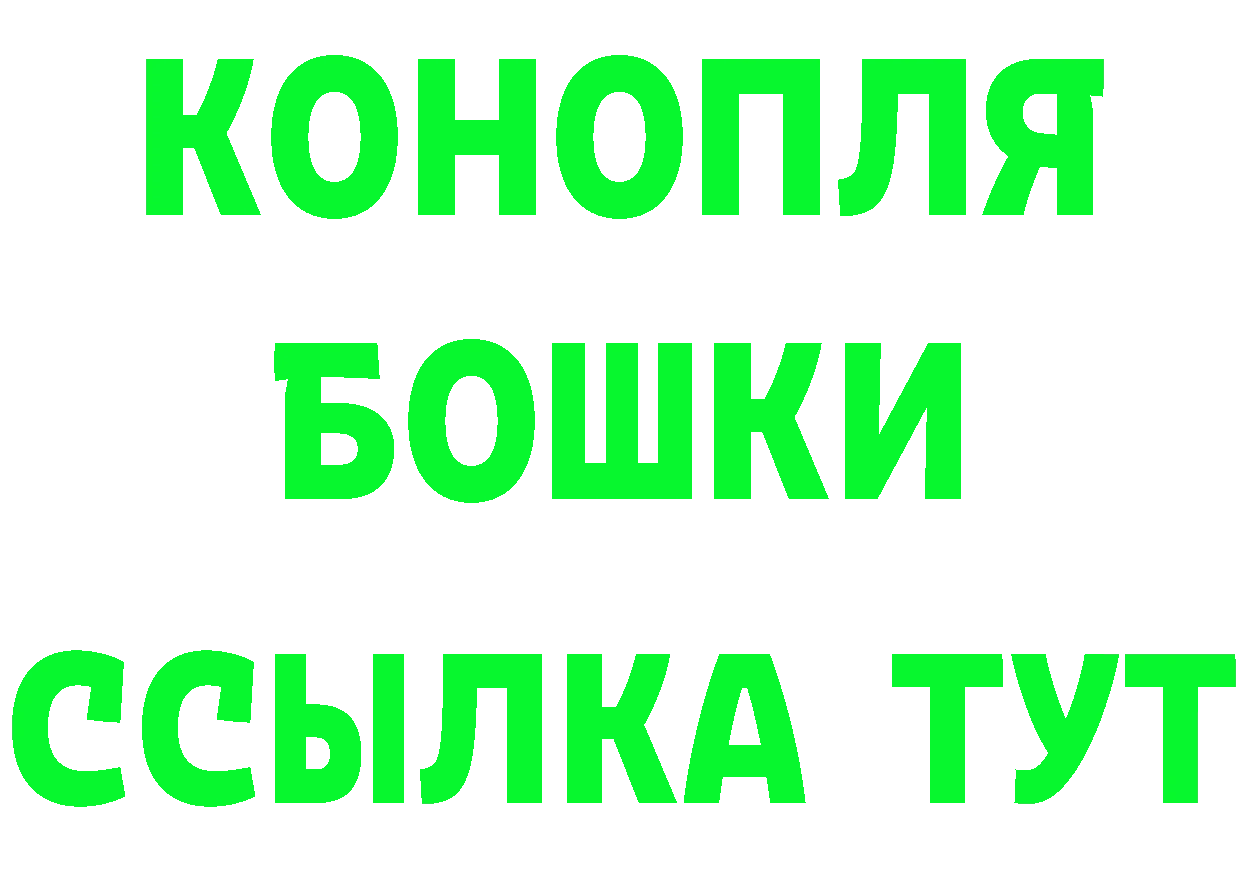 КОНОПЛЯ
БОШКИ
ССЫЛКА ТУТ